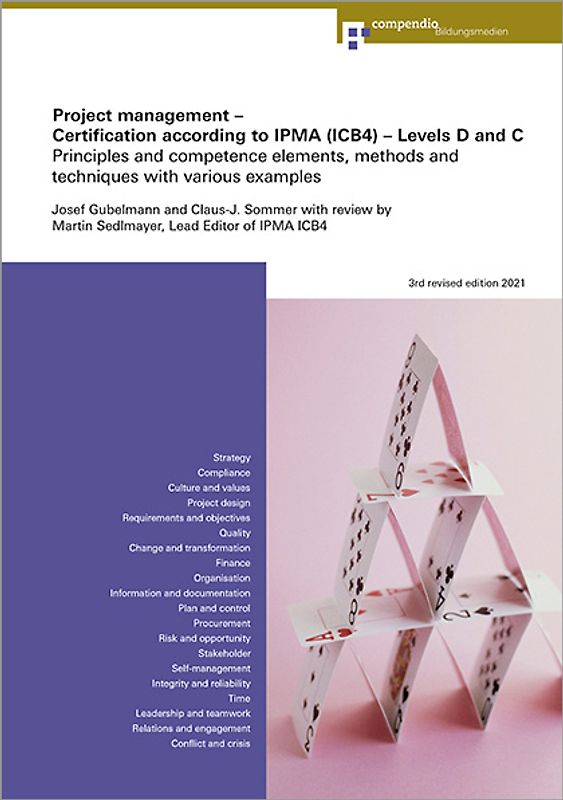 compendio Bildungsmedien

Project management –
Certification according to IPMA (ICB4) – Levels D and C
Principles and competence elements, methods and techniques with various examples

Josef Gubelmann and Claus-J. Sommer with review by
Martin Sedlmayer, Lead Editor of IPMA ICB4

3rd revised edition 2021

Strategy
Compliance
Culture and values
Project design
Requirements and objectives
Quality
Change and transformation
Finance
Organisation
Information and documentation
Plan and control
Procurement
Risk and opportunity
Stakeholder
Self-management
Integrity and reliability
Time
Leadership and teamwork
Relations and engagement
Conflict and crisis